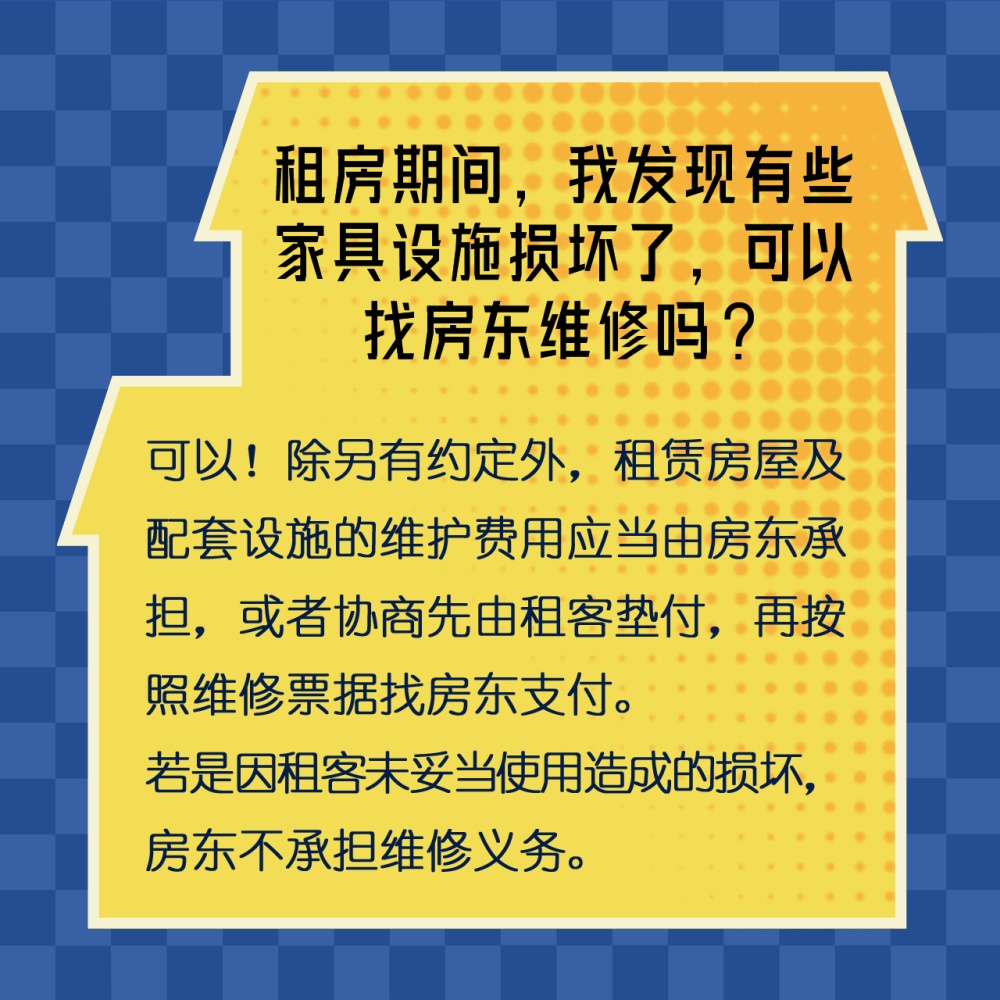 租房期间，我发现有些家具设施损坏了，可以找房东维修吗？

可以！除另有约定外，租赁房屋及配套设施的维护费用应当由房东承担，或者协商先由租客垫付，再按照维修票据找房东支付。
若是因租客未妥当使用造成的损坏，房东不承担维修义务。